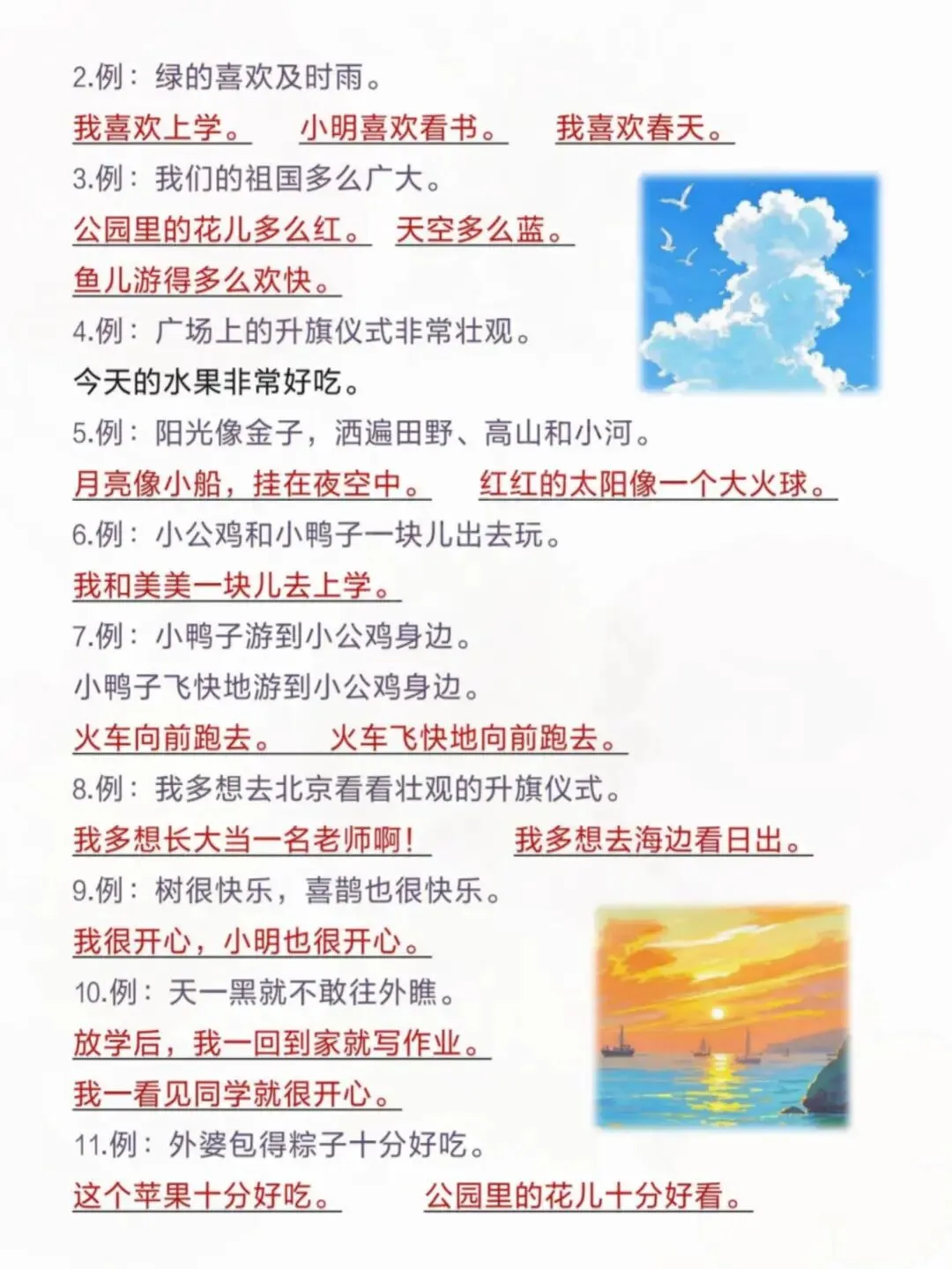 2.例：绿的喜欢及时雨。

我喜欢上学。 小明喜欢看书。 我喜欢春天。

3.例：我们的祖国多么广大。

公园里的花儿多么红。 天空多么蓝。

鱼儿游得多么欢快。

4.例：广场上的升旗仪式非常壮观。

今天的水果非常好吃。

5.例：阳光像金子，洒遍田野、高山和小河。

月亮像小船，挂在夜空中。 红红的太阳像一个大火球。

6.例：小公鸡和小鸭子一块儿出去玩。

我和美美一块儿去上学。

7.例：小鸭子游到小公鸡身边。

小鸭子飞快地游到小公鸡身边。

火车向前跑去。 火车飞快地向前跑去。

8.例：我多想去北京看看壮观的升旗仪式。

我多想长大当一名老师啊！ 我多想去海边看日出。

9.例：树很快乐，喜鹊也很快乐。

我很开心，小明也很开心。

10.例：天一黑就不敢往外瞧。

放学后，我一回到家就写作业。

我一看见同学就很开心。

11.例：外婆包得粽子十分好吃。

这个苹果十分好吃。 公园里的花儿十分好看。